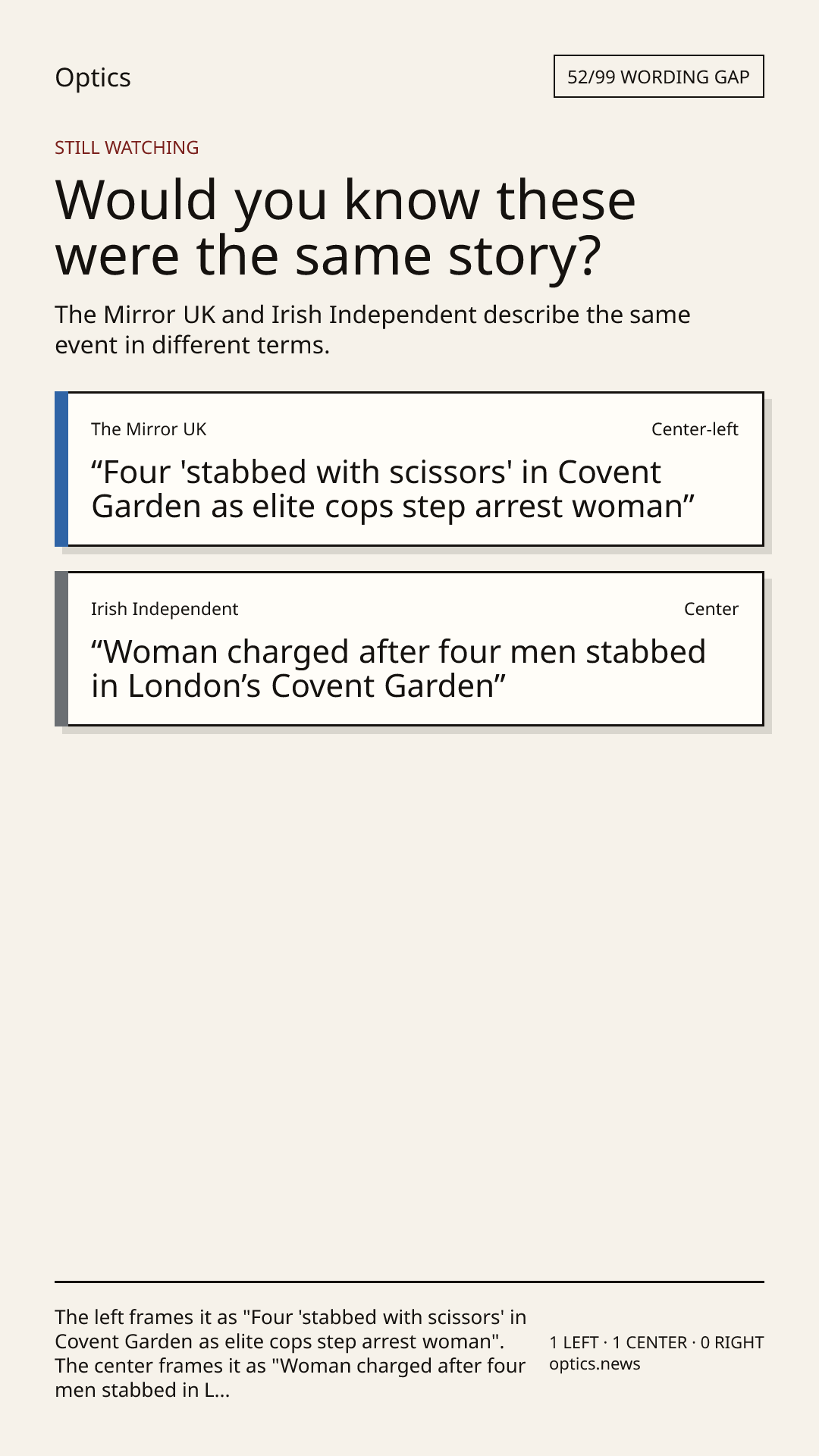 Optics

52/99 WORDING GAP

STILL WATCHING

Would you know these were the same story?

The Mirror UK and Irish Independent describe the same event in different terms.

The Mirror UK

Center-left

“Four 'stabbed with scissors' in Covent Garden as elite cops step arrest woman”

Irish Independent

Center

“Woman charged after four men stabbed in London’s Covent Garden”

The left frames it as "Four 'stabbed with scissors' in Covent Garden as elite cops step arrest woman". The center frames it as "Woman charged after four men stabbed in L...

1 LEFT · 1 CENTER · 0 RIGHT
optics.news